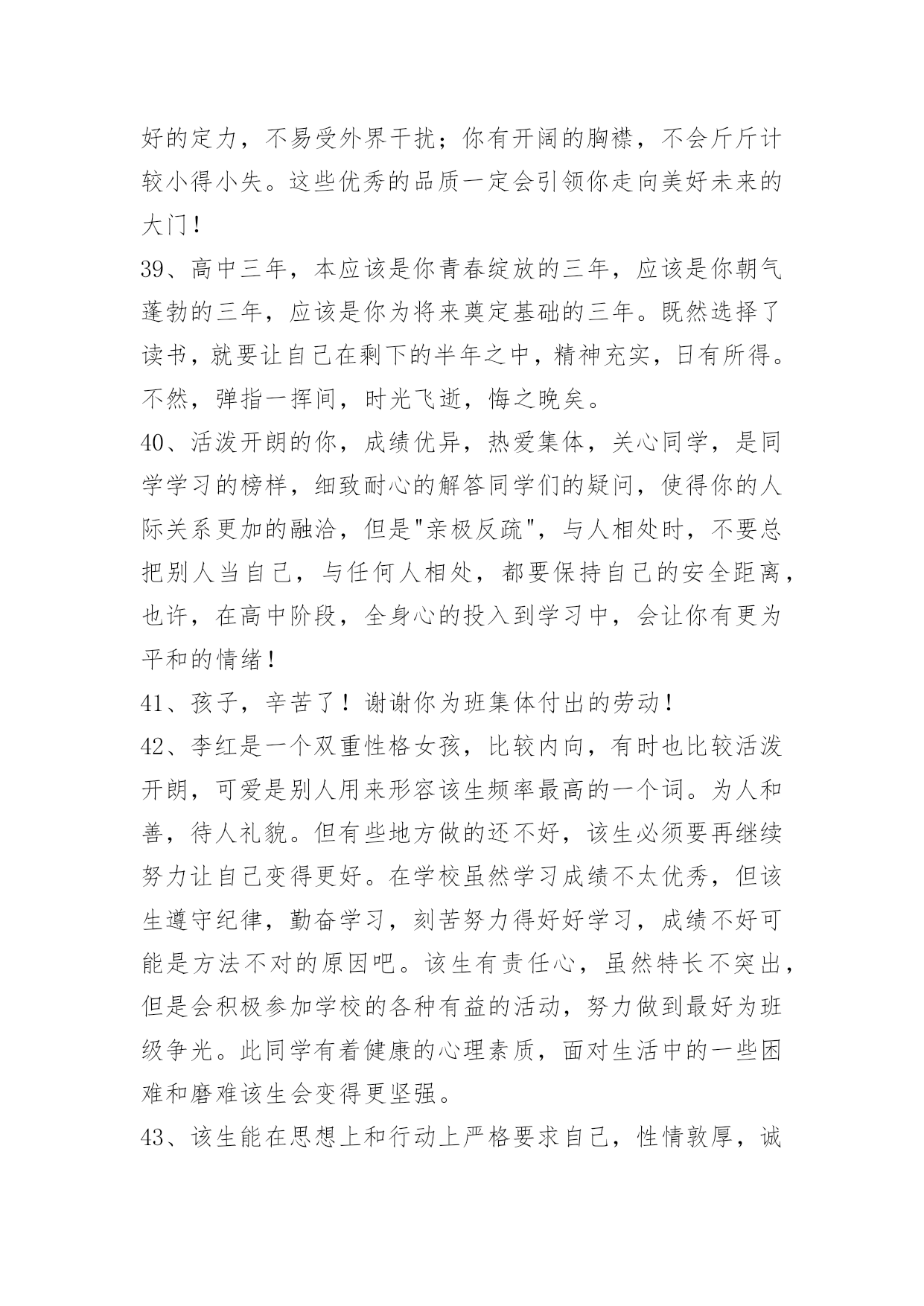 好的定力，不易受外界干扰；你有开阔的胸襟，不会斤斤计较小得小失。这些优秀的品质一定会引领你走向美好未来的大门！

39、高中三年，本应该是你青春绽放的三年，应该是你朝气蓬勃的三年，应该是你为将来奠定基础的三年。既然选择了读书，就要让自己在剩下的半年之中，精神充实，日有所得。不然，弹指一挥间，时光飞逝，悔之晚矣。

40、活泼开朗的你，成绩优异，热爱集体，关心同学，是同学学习的榜样，细致耐心的解答同学们的疑问，使得你的人际关系更加的融洽，但是"亲极反疏"，与人相处时，不要总把别人当自己，与任何人相处，都要保持自己的安全距离，也许，在高中阶段，全身心的投入到学习中，会让你有更为平和的情绪！

41、孩子，辛苦了！谢谢你为班集体付出的劳动！

42、李红是一个双重性格女孩，比较内向，有时也比较活泼开朗，可爱是别人用来形容该生频率最高的一个词。为人和善，待人礼貌。但有些地方做的还不好，该生必须要再继续努力让自己变得更好。在学校虽然学习成绩不太优秀，但该生遵守纪律，勤奋学习，刻苦努力得好好学习，成绩不好可能是方法不对的原因吧。该生有责任心，虽然特长不突出，但是会积极参加学校的各种有益的活动，努力做到最好为班级争光。此同学有着健康的心理素质，面对生活中的一些困难和磨难该生会变得更坚强。

43、该生能在思想上和行动上严格要求自己，性情敦厚，诚